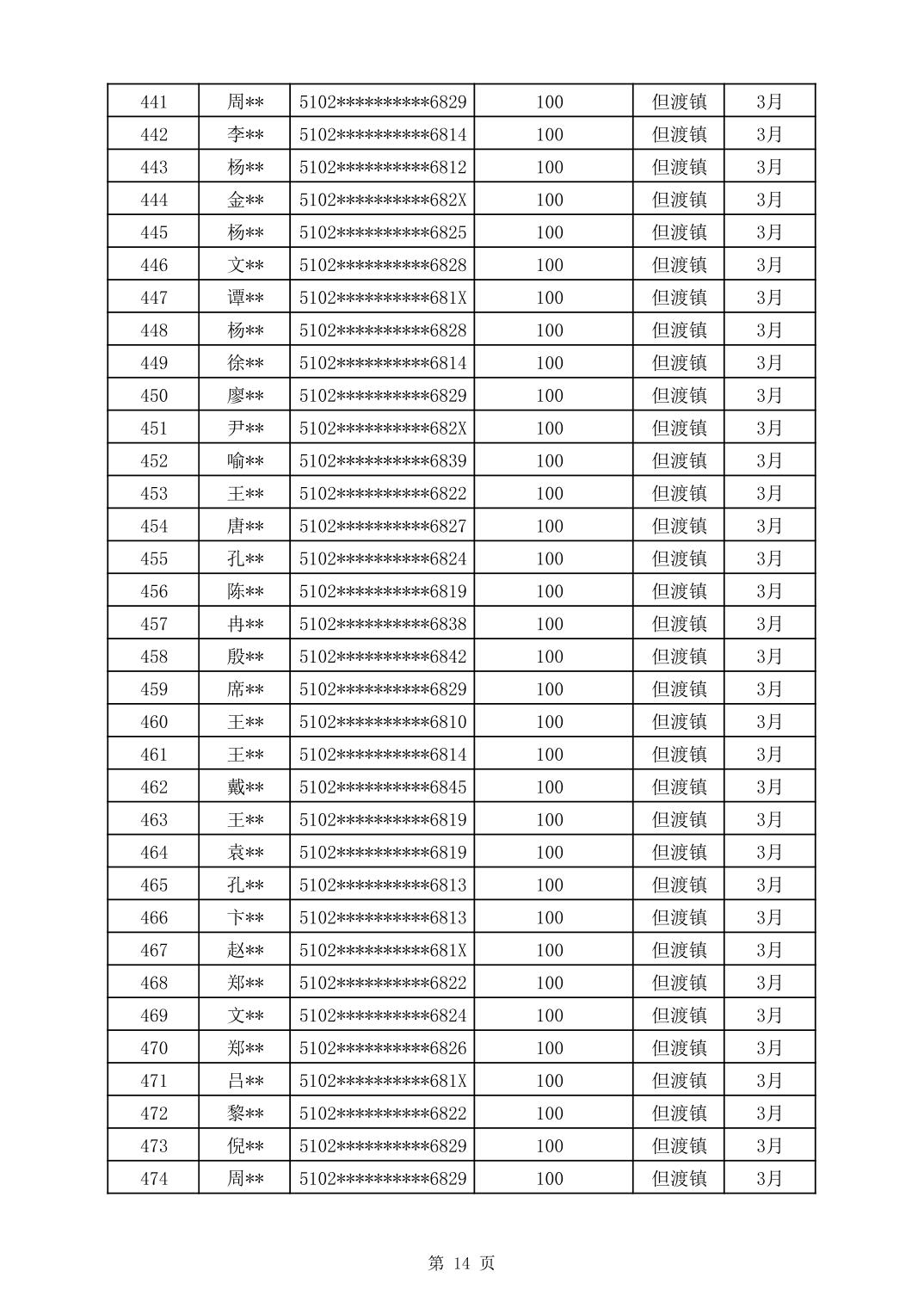 | 441 | 周** | 5102**********6829 | 100 | 但渡镇 | 3月 |
|---|---|---|---|---|---|
| 442 | 李** | 5102**********6814 | 100 | 但渡镇 | 3月 |
| 443 | 杨** | 5102**********6812 | 100 | 但渡镇 | 3月 |
| 444 | 金** | 5102**********682X | 100 | 但渡镇 | 3月 |
| 445 | 杨** | 5102**********6825 | 100 | 但渡镇 | 3月 |
| 446 | 文** | 5102**********6828 | 100 | 但渡镇 | 3月 |
| 447 | 谭** | 5102**********681X | 100 | 但渡镇 | 3月 |
| 448 | 杨** | 5102**********6828 | 100 | 但渡镇 | 3月 |
| 449 | 徐** | 5102**********6814 | 100 | 但渡镇 | 3月 |
| 450 | 廖** | 5102**********6829 | 100 | 但渡镇 | 3月 |
| 451 | 尹** | 5102**********682X | 100 | 但渡镇 | 3月 |
| 452 | 喻** | 5102**********6839 | 100 | 但渡镇 | 3月 |
| 453 | 王** | 5102**********6822 | 100 | 但渡镇 | 3月 |
| 454 | 唐** | 5102**********6827 | 100 | 但渡镇 | 3月 |
| 455 | 孔** | 5102**********6824 | 100 | 但渡镇 | 3月 |
| 456 | 陈** | 5102**********6819 | 100 | 但渡镇 | 3月 |
| 457 | 冉** | 5102**********6838 | 100 | 但渡镇 | 3月 |
| 458 | 殷** | 5102**********6842 | 100 | 但渡镇 | 3月 |
| 459 | 席** | 5102**********6829 | 100 | 但渡镇 | 3月 |
| 460 | 王** | 5102**********6810 | 100 | 但渡镇 | 3月 |
| 461 | 王** | 5102**********6814 | 100 | 但渡镇 | 3月 |
| 462 | 戴** | 5102**********6845 | 100 | 但渡镇 | 3月 |
| 463 | 王** | 5102**********6819 | 100 | 但渡镇 | 3月 |
| 464 | 袁** | 5102**********6819 | 100 | 但渡镇 | 3月 |
| 465 | 孔** | 5102**********6813 | 100 | 但渡镇 | 3月 |
| 466 | 卞** | 5102**********6813 | 100 | 但渡镇 | 3月 |
| 467 | 赵** | 5102**********681X | 100 | 但渡镇 | 3月 |
| 468 | 郑** | 5102**********6822 | 100 | 但渡镇 | 3月 |
| 469 | 文** | 5102**********6824 | 100 | 但渡镇 | 3月 |
| 470 | 郑** | 5102**********6826 | 100 | 但渡镇 | 3月 |
| 471 | 吕** | 5102**********681X | 100 | 但渡镇 | 3月 |
| 472 | 黎** | 5102**********6822 | 100 | 但渡镇 | 3月 |
| 473 | 倪** | 5102**********6829 | 100 | 但渡镇 | 3月 |
| 474 | 周** | 5102**********6829 | 100 | 但渡镇 | 3月 |

第 14 页